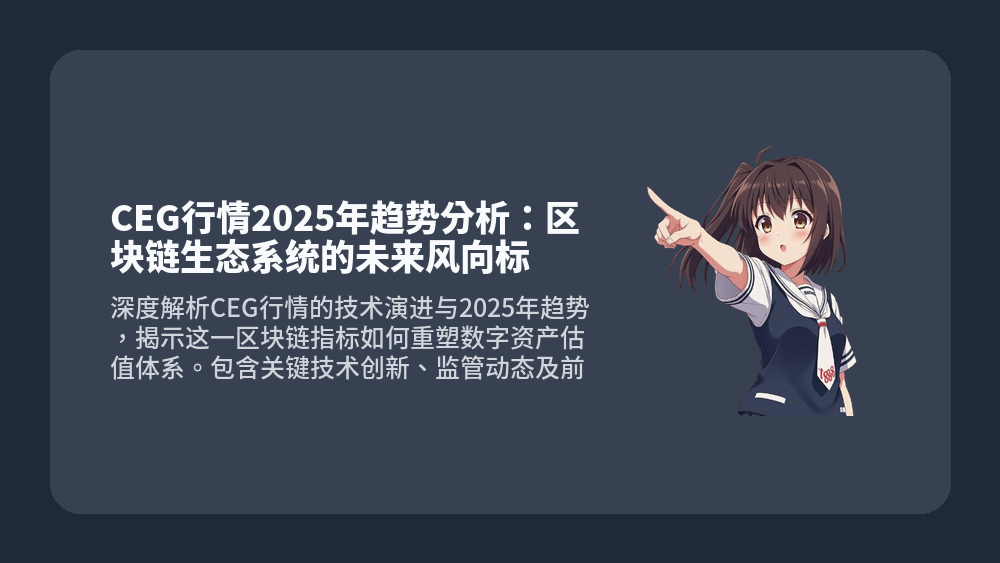 CEG行情2025年趋势分析：区块链生态系统的未来风向标

深度解析CEG行情的技术演进与2025年趋势，揭示这一区块链指标如何重塑数字资产估值体系。包含关键技术创新、监管动态及前